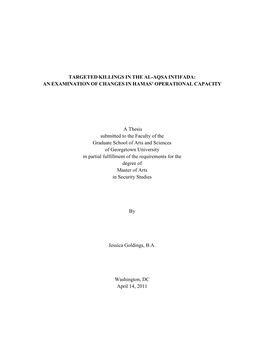 TARGETED KILLINGS IN THE AL-AQSA INTIFADA:
AN EXAMINATION OF CHANGES IN HAMAS' OPERATIONAL CAPACITY

A Thesis
submitted to the Faculty of the
Graduate School of Arts and Sciences
of Georgetown University
in partial fulfillment of the requirements for the
degree of
Master of Arts
in Security Studies

By

Jessica Goldings, B.A.

Washington, DC
April 14, 2011